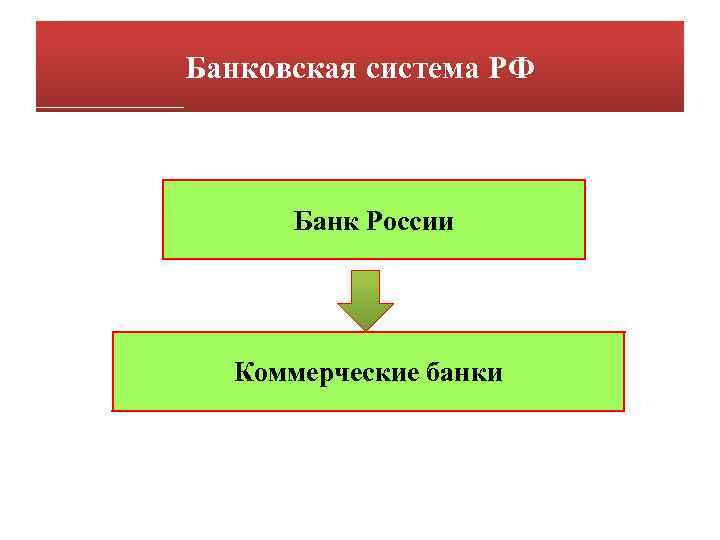 Банковская система РФ

Банк России

Коммерческие банки